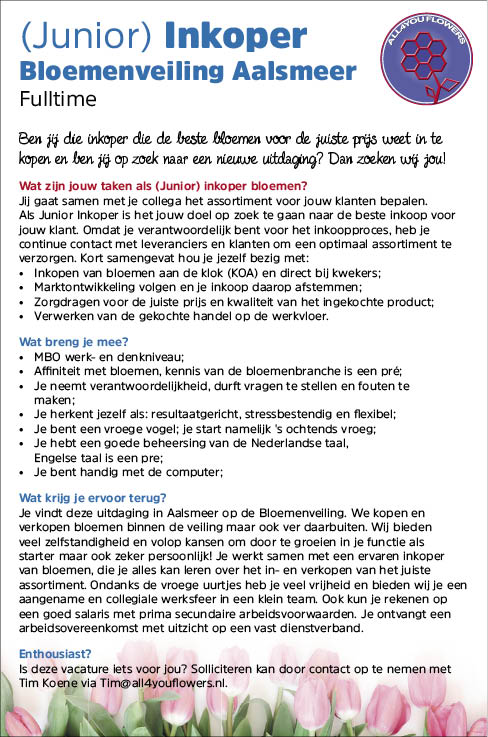 (Junior) Inkoper
Bloemenveiling Aalsmeer
Fulltime

ALL4YOUFLOWERS

Ben jij die inkoper die de beste bloemen voor de juiste prijs weet in te kopen en ben jij op zoek naar een nieuwe uitdaging? Dan zoeken wij jou!

Wat zijn jouw taken als (Junior) inkoper bloemen?
Jij gaat samen met je collega het assortiment voor jouw klanten bepalen. Als Junior Inkoper is het jouw doel op zoek te gaan naar de beste inkoop voor jouw klant. Omdat je verantwoordelijk bent voor het inkoopproces, heb je continue contact met leveranciers en klanten om een optimaal assortiment te verzorgen. Kort samengevat hou je jezelf bezig met:
• Inkopen van bloemen aan de klok (KOA) en direct bij kwekers;
• Marktontwikkeling volgen en je inkoop daarop afstemmen;
• Zorgdragen voor de juiste prijs en kwaliteit van het ingekochte product;
• Verwerken van de gekochte handel op de werkvloer.

Wat breng je mee?
• MBO werk- en denkniveau;
• Affiniteit met bloemen, kennis van de bloemenbranche is een pré;
• Je neemt verantwoordelijkheid, durft vragen te stellen en fouten te maken;
• Je herkent jezelf als: resultaatgericht, stressbestendig en flexibel;
• Je bent een vroege vogel; je start namelijk 's ochtends vroeg;
• Je hebt een goede beheersing van de Nederlandse taal, Engelse taal is een pre;
• Je bent handig met de computer;

Wat krijg je ervoor terug?
Je vindt deze uitdaging in Aalsmeer op de Bloemenveiling. We kopen en verkopen bloemen binnen de veiling maar ook ver daarbuiten. Wij bieden veel zelfstandigheid en volop kansen om door te groeien in je functie als starter maar ook zeker persoonlijk! Je werkt samen met een ervaren inkoper van bloemen, die je alles kan leren over het in- en verkopen van het juiste assortiment. Ondanks de vroege uurtjes heb je veel vrijheid en bieden wij je een aangename en collegiale werksfeer in een klein team. Ook kun je rekenen op een goed salaris met prima secundaire arbeidsvoorwaarden. Je ontvangt een arbeidsovereenkomst met uitzicht op een vast dienstverband.

Enthousiast?
Is deze vacature iets voor jou? Solliciteren kan door contact op te nemen met Tim Koene via Tim@all4youflowers.nl.